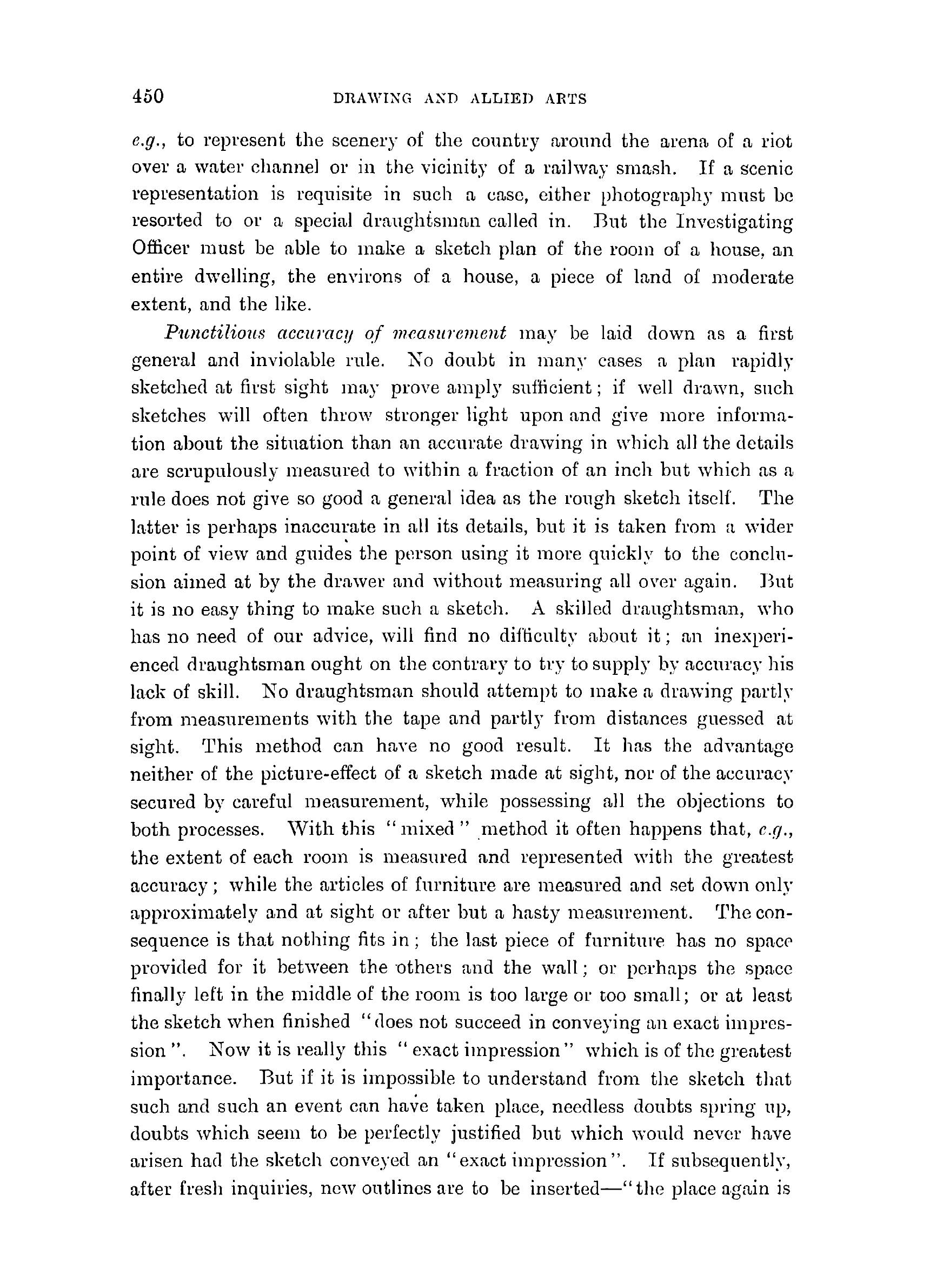 450 DRAWING AND ALLIED ARTS

e.g., to represent the scenery of the country around the arena of a riot over a water channel or in the vicinity of a railway smash. If a scenic representation is requisite in such a case, either photography must be resorted to or a special draughtsman called in. But the Investigating Officer must be able to make a sketch plan of the room of a house, an entire dwelling, the environs of a house, a piece of land of moderate extent, and the like.

Punctilious accuracy of measurement may be laid down as a first general and inviolable rule. No doubt in many cases a plan rapidly sketched at first sight may prove amply sufficient; if well drawn, such sketches will often throw stronger light upon and give more information about the situation than an accurate drawing in which all the details are scrupulously measured to within a fraction of an inch but which as a rule does not give so good a general idea as the rough sketch itself. The latter is perhaps inaccurate in all its details, but it is taken from a wider point of view and guides the person using it more quickly to the conclusion aimed at by the drawer and without measuring all over again. But it is no easy thing to make such a sketch. A skilled draughtsman, who has no need of our advice, will find no difficulty about it; an inexperienced draughtsman ought on the contrary to try to supply by accuracy his lack of skill. No draughtsman should attempt to make a drawing partly from measurements with the tape and partly from distances guessed at sight. This method can have no good result. It has the advantage neither of the picture-effect of a sketch made at sight, nor of the accuracy secured by careful measurement, while possessing all the objections to both processes. With this "mixed" method it often happens that, e.g., the extent of each room is measured and represented with the greatest accuracy; while the articles of furniture are measured and set down only approximately and at sight or after but a hasty measurement. The consequence is that nothing fits in; the last piece of furniture has no space provided for it between the others and the wall; or perhaps the space finally left in the middle of the room is too large or too small; or at least the sketch when finished "does not succeed in conveying an exact impression". Now it is really this "exact impression" which is of the greatest importance. But if it is impossible to understand from the sketch that such and such an event can have taken place, needless doubts spring up, doubts which seem to be perfectly justified but which would never have arisen had the sketch conveyed an "exact impression". If subsequently, after fresh inquiries, new outlines are to be inserted—"the place again is